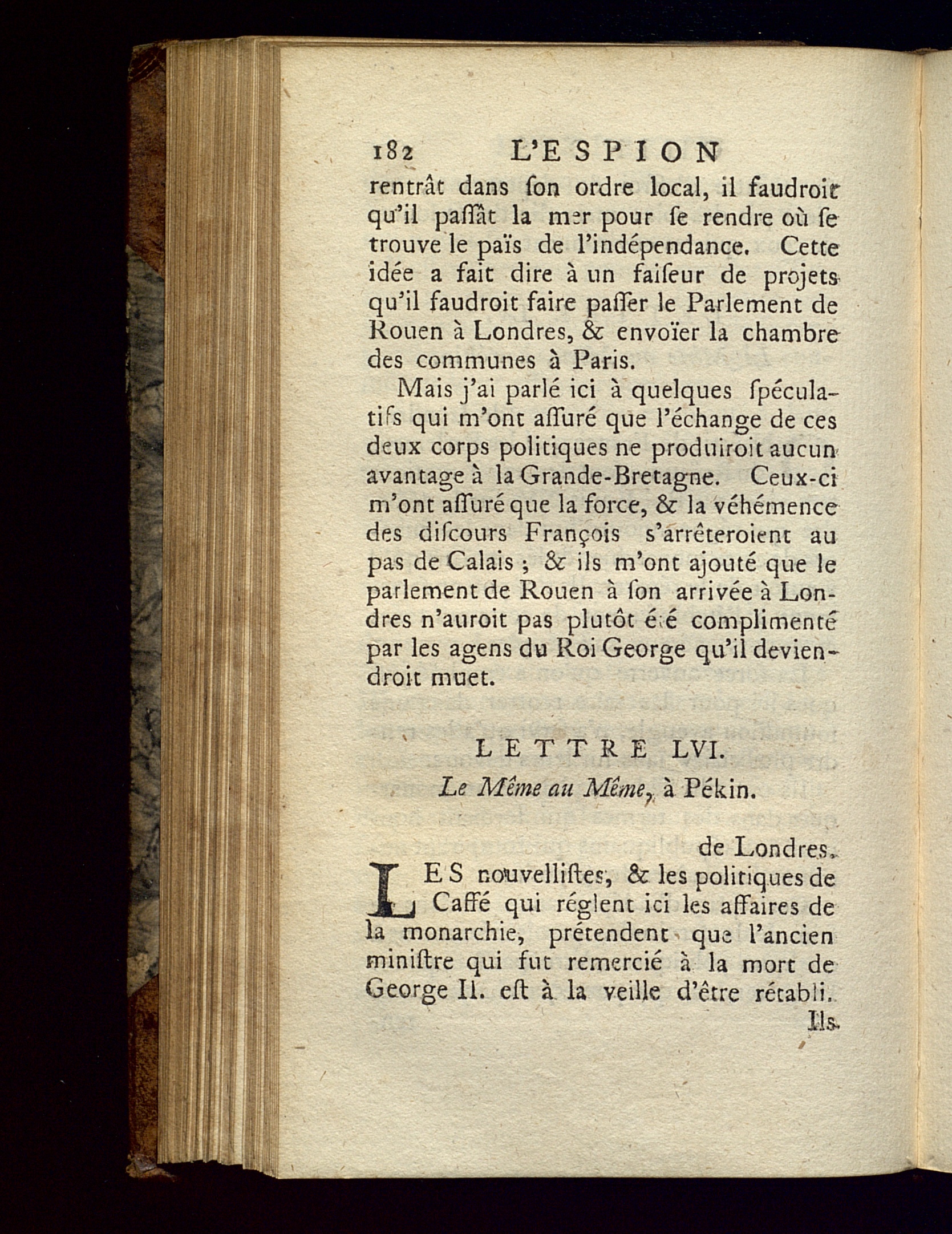 182 L'ESPION

rentrât dans ſon ordre local, il faudroit qu'il paſſât la mer pour ſe rendre où ſe trouve le païs de l'indépendance. Cette idée a fait dire à un faiſeur de projets qu'il faudroit faire paſſer le Parlement de Rouen à Londres, & envoïer la chambre des communes à Paris.

Mais j'ai parlé ici à quelques ſpéculatifs qui m'ont aſſuré que l'échange de ces deux corps politiques ne produiroit aucun avantage à la Grande-Bretagne. Ceux-ci m'ont aſſuré que la force, & la véhémence des diſcours François s'arrêteroient au pas de Calais ; & ils m'ont ajouté que le parlement de Rouen à ſon arrivée à Londres n'auroit pas plutôt été complimenté par les agens du Roi George qu'il deviendroit muet.

LETTRE LVI.

Le Même au Même, à Pékin.

de Londres.

LES nouvelliſtes, & les politiques de Caffé qui réglent ici les affaires de la monarchie, prétendent que l'ancien miniſtre qui fut remercié à la mort de George II. eſt à la veille d'être rétabli.

Ils